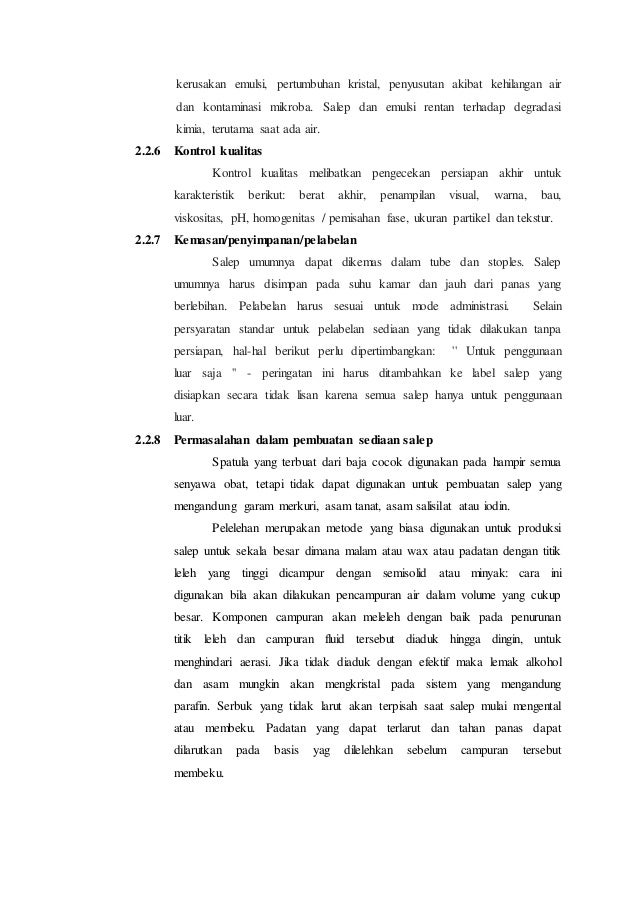 kerusakan emulsi, pertumbuhan kristal, penyusutan akibat kehilangan air dan kontaminasi mikroba. Salep dan emulsi rentan terhadap degradasi kimia, terutama saat ada air.

2.2.6 Kontrol kualitas

Kontrol kualitas melibatkan pengecekan persiapan akhir untuk karakteristik berikut: berat akhir, penampilan visual, warna, bau, viskositas, pH, homogenitas / pemisahan fase, ukuran partikel dan tekstur.

2.2.7 Kemasan/penyimpanan/pelabelan

Salep umumnya dapat dikemas dalam tube dan stoples. Salep umumnya harus disimpan pada suhu kamar dan jauh dari panas yang berlebihan. Pelabelan harus sesuai untuk mode administrasi. Selain persyaratan standar untuk pelabelan sediaan yang tidak dilakukan tanpa persiapan, hal-hal berikut perlu dipertimbangkan: " Untuk penggunaan luar saja " - peringatan ini harus ditambahkan ke label salep yang disiapkan secara tidak lisan karena semua salep hanya untuk penggunaan luar.

2.2.8 Permasalahan dalam pembuatan sediaan salep

Spatula yang terbuat dari baja cocok digunakan pada hampir semua senyawa obat, tetapi tidak dapat digunakan untuk pembuatan salep yang mengandung garam merkuri, asam tanat, asam salisilat atau iodin.

Pelelehan merupakan metode yang biasa digunakan untuk produksi salep untuk sekala besar dimana malam atau wax atau padatan dengan titik leleh yang tinggi dicampur dengan semisolid atau minyak: cara ini digunakan bila akan dilakukan pencampuran air dalam volume yang cukup besar. Komponen campuran akan meleleh dengan baik pada penurunan titik leleh dan campuran fluid tersebut diaduk hingga dingin, untuk menghindari aerasi. Jika tidak diaduk dengan efektif maka lemak alkohol dan asam mungkin akan mengkristal pada sistem yang mengandung parafin. Serbuk yang tidak larut akan terpisah saat salep mulai mengental atau membeku. Padatan yang dapat terlarut dan tahan panas dapat dilarutkan pada basis yag dilelehkan sebelum campuran tersebut membeku.